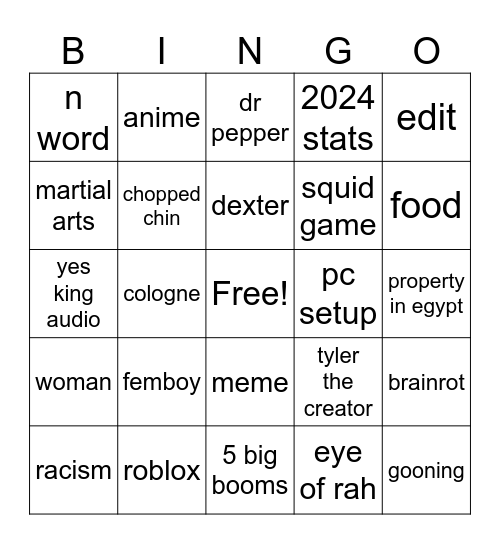 | B | I | N | G | O |
|---|---|---|---|---|
| n word | anime | dr pepper | 2024 stats | edit |
| martial arts | chopped chin | dexter | squid game | food |
| yes king audio | cologne | Free! | pc setup | property in egypt |
| woman | femboy | meme | tyler the creator | brainrot |
| racism | roblox | 5 big booms | eye of rah | gooning |